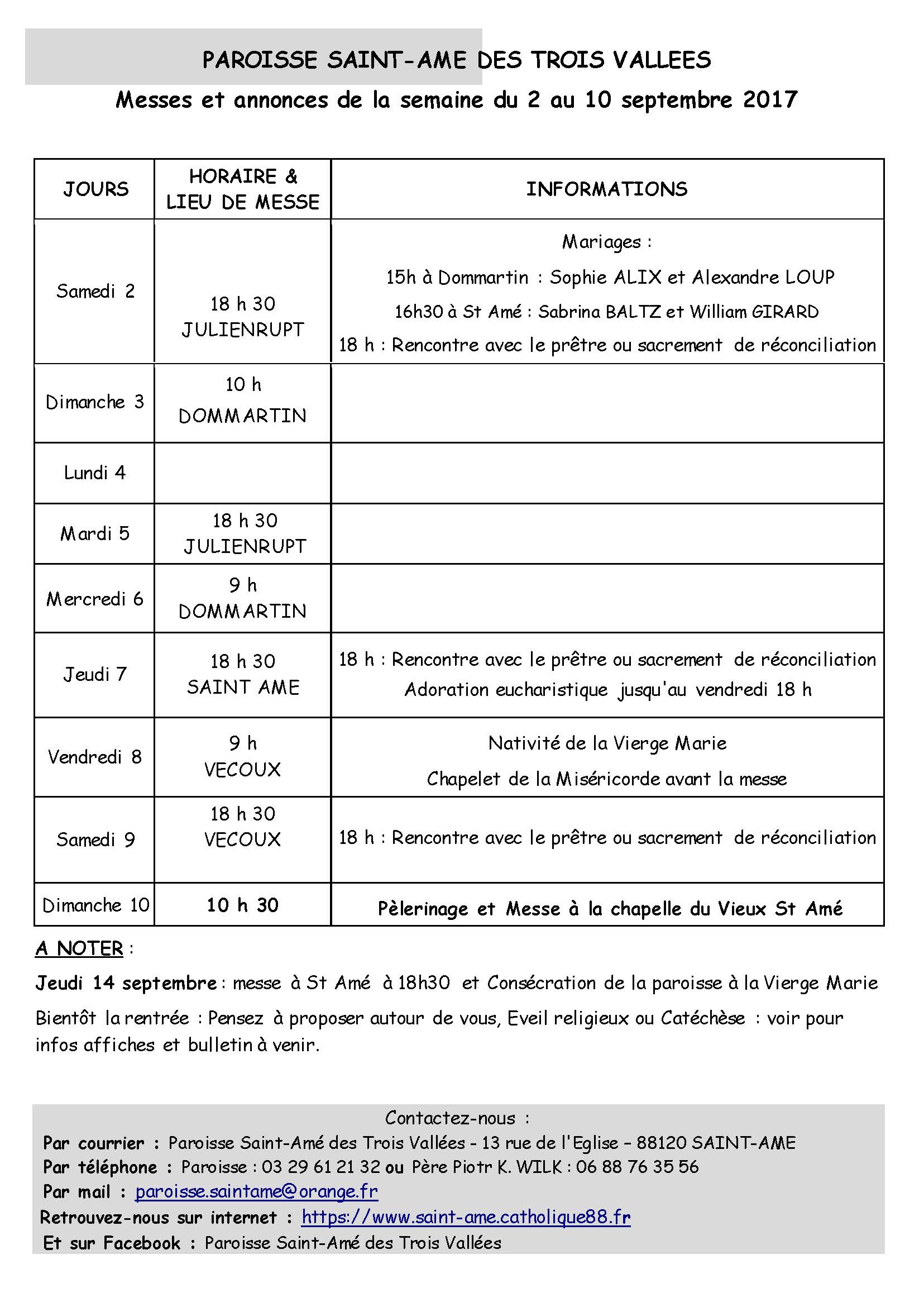 PAROISSE SAINT-AME DES TROIS VALLEES

Messes et annonces de la semaine du 2 au 10 septembre 2017

| JOURS | HORAIRE & LIEU DE MESSE | INFORMATIONS |
|---|---|---|
| Samedi 2 | 18 h 30 JULIENRUPT | Mariages : 15h à Dommartin : Sophie ALIX et Alexandre LOUP 16h30 à St Amé : Sabrina BALTZ et William GIRARD 18 h : Rencontre avec le prêtre ou sacrement de réconciliation |
| Dimanche 3 | 10 h DOMMARTIN | |
| Lundi 4 | | |
| Mardi 5 | 18 h 30 JULIENRUPT | |
| Mercredi 6 | 9 h DOMMARTIN | |
| Jeudi 7 | 18 h 30 SAINT AME | 18 h : Rencontre avec le prêtre ou sacrement de réconciliation Adoration eucharistique jusqu'au vendredi 18 h |
| Vendredi 8 | 9 h VECOUX | Nativité de la Vierge Marie Chapelet de la Miséricorde avant la messe |
| Samedi 9 | 18 h 30 VECOUX | 18 h : Rencontre avec le prêtre ou sacrement de réconciliation |
| Dimanche 10 | 10 h 30 | Pèlerinage et Messe à la chapelle du Vieux St Amé |

A NOTER :

Jeudi 14 septembre : messe à St Amé à 18h30 et Consécration de la paroisse à la Vierge Marie

Bientôt la rentrée : Pensez à proposer autour de vous, Eveil religieux ou Catéchèse : voir pour infos affiches et bulletin à venir.

Contactez-nous :
Par courrier : Paroisse Saint-Amé des Trois Vallées - 13 rue de l'Eglise – 88120 SAINT-AME
Par téléphone : Paroisse : 03 29 61 21 32 ou Père Piotr K. WILK : 06 88 76 35 56
Par mail : paroisse.saintame@orange.fr
Retrouvez-nous sur internet : https://www.saint-ame.catholique88.fr
Et sur Facebook : Paroisse Saint-Amé des Trois Vallées